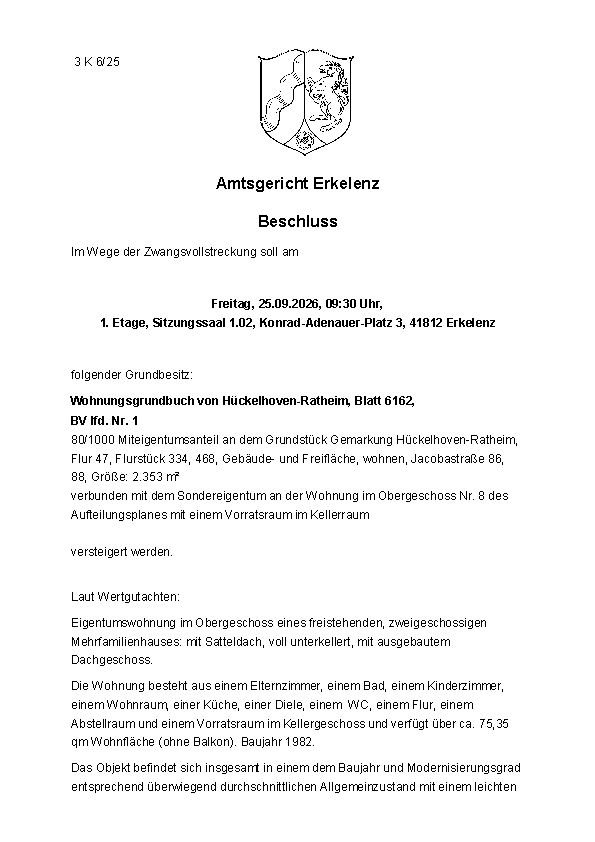 3 K 6/25

Amtsgericht Erkelenz

Beschluss

Im Wege der Zwangsvollstreckung soll am

Freitag, 25.09.2026, 09:30 Uhr,
1. Etage, Sitzungssaal 1.02, Konrad-Adenauer-Platz 3, 41812 Erkelenz

folgender Grundbesitz:

Wohnungsgrundbuch von Hückelhoven-Ratheim, Blatt 6162,
BV lfd. Nr. 1
80/1000 Miteigentumsanteil an dem Grundstück Gemarkung Hückelhoven-Ratheim, Flur 47, Flurstück 334, 468, Gebäude- und Freifläche, wohnen, Jacobastraße 86, 88, Größe: 2.353 m²
verbunden mit dem Sondereigentum an der Wohnung im Obergeschoss Nr. 8 des Aufteilungsplanes mit einem Vorratsraum im Kellerraum

versteigert werden.

Laut Wertgutachten:

Eigentumswohnung im Obergeschoss eines freistehenden, zweigeschossigen Mehrfamilienhauses: mit Satteldach, voll unterkellert, mit ausgebautem Dachgeschoss.

Die Wohnung besteht aus einem Elternzimmer, einem Bad, einem Kinderzimmer, einem Wohnraum, einer Küche, einer Diele, einem WC, einem Flur, einem Abstellraum und einem Vorratsraum im Kellergeschoss und verfügt über ca. 75,35 qm Wohnfläche (ohne Balkon). Baujahr 1982.

Das Objekt befindet sich insgesamt in einem dem Baujahr und Modernisierungsgrad entsprechend überwiegend durchschnittlichen Allgemeinzustand mit einem leichten